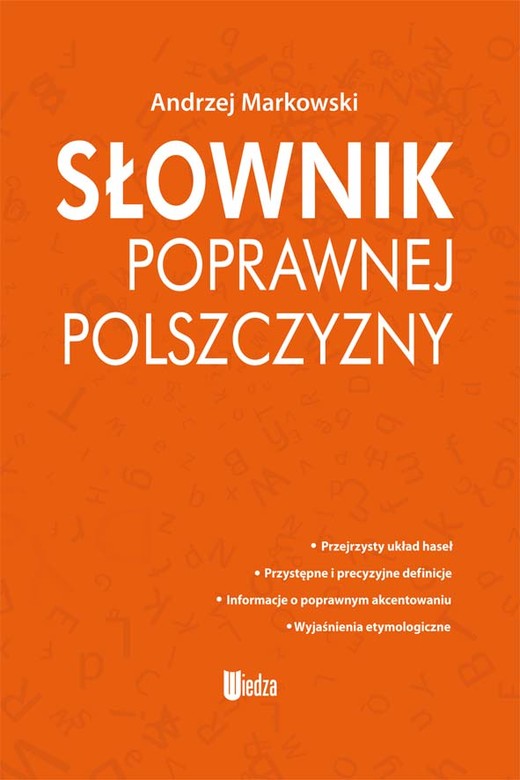 Andrzej Markowski

SŁOWNIK
POPRAWNEJ
POLSZCZYZNY

• Przejrzysty układ haseł
• Przystępne i precyzyjne definicje
• Informacje o poprawnym akcentowaniu
• Wyjaśnienia etymologiczne

Wiedza